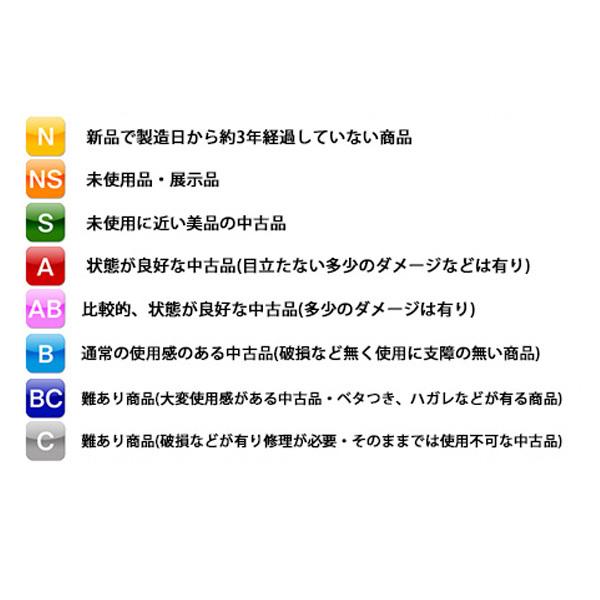 N 新品で製造日から約3年経過していない商品

NS 未使用品・展示品

S 未使用に近い美品の中古品

A 状態が良好な中古品(目立たない多少のダメージなどは有り)

AB 比較的、状態が良好な中古品(多少のダメージは有り)

B 通常の使用感のある中古品(破損など無く使用に支障の無い商品)

BC 難あり商品(大変使用感がある中古品・ベタつき、ハガレなどが有る商品)

C 難あり商品(破損などが有り修理が必要・そのままでは使用不可な中古品)